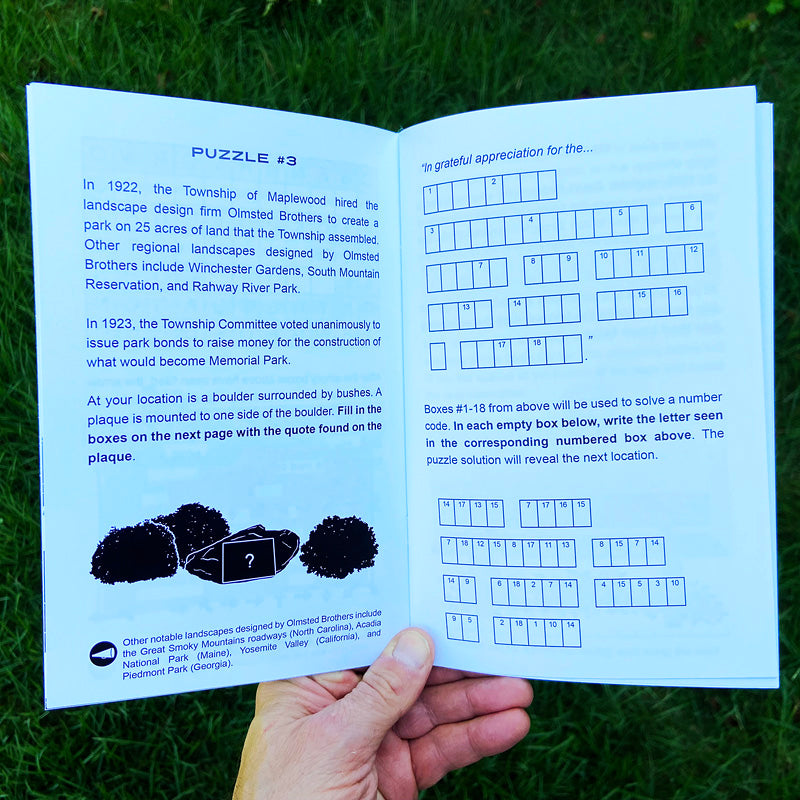 PUZZLE #3

In 1922, the Township of Maplewood hired the landscape design firm Olmsted Brothers to create a park on 25 acres of land that the Township assembled. Other regional landscapes designed by Olmsted Brothers include Winchester Gardens, South Mountain Reservation, and Rahway River Park.

In 1923, the Township Committee voted unanimously to issue park bonds to raise money for the construction of what would become Memorial Park.

At your location is a boulder surrounded by bushes. A plaque is mounted to one side of the boulder. Fill in the boxes on the next page with the quote found on the plaque.

?

Other notable landscapes designed by Olmsted Brothers include the Great Smoky Mountains roadways (North Carolina), Acadia National Park (Maine), Yosemite Valley (California), and Piedmont Park (Georgia).

"In grateful appreciation for the...

1 2

3 4 5 6

7 8 9 10 11 12

13 14 15 16

17 18 ."

Boxes #1-18 from above will be used to solve a number code. In each empty box below, write the letter seen in the corresponding numbered box above. The puzzle solution will reveal the next location.

14 17 13 15 7 17 16 15

7 18 12 15 8 17 11 13 8 15 7 14

14 9 6 18 2 7 14 4 15 5 3 10

9 5 2 18 1 10 14